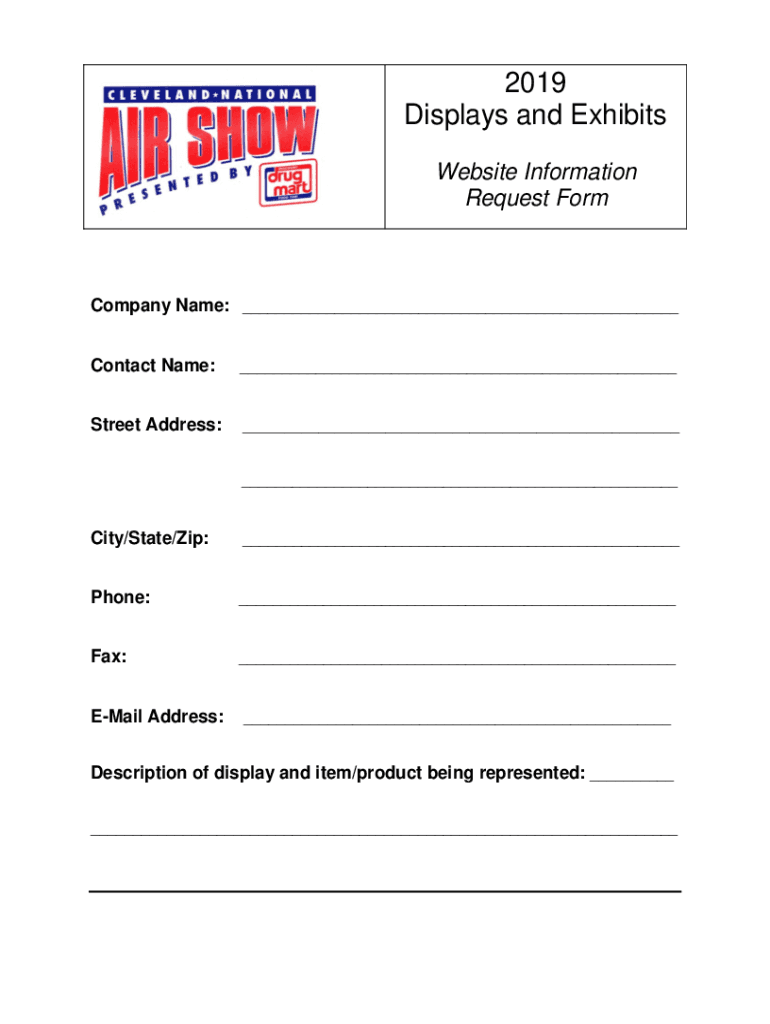 CLEVELAND NATIONAL
AIR SHOW
PRESENTED BY
drug mart

2019
Displays and Exhibits

Website Information
Request Form

Company Name: ____

Contact Name: ____

Street Address: ____

____

City/State/Zip: ____

Phone: ____

Fax: ____

E-Mail Address: ____

Description of display and item/product being represented: ____

____

____